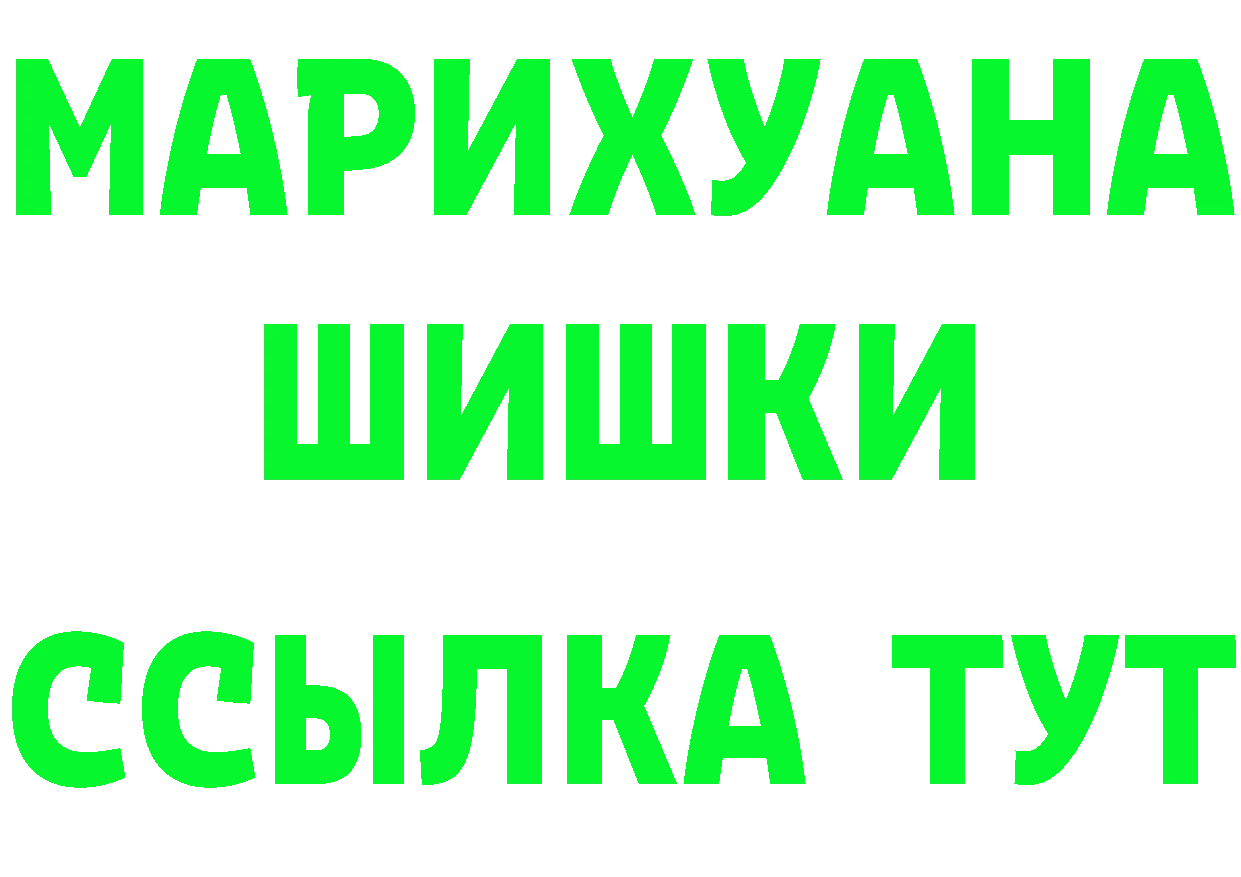 МАРИХУАНА
ШИШКИ
ССЫЛКА ТУТ